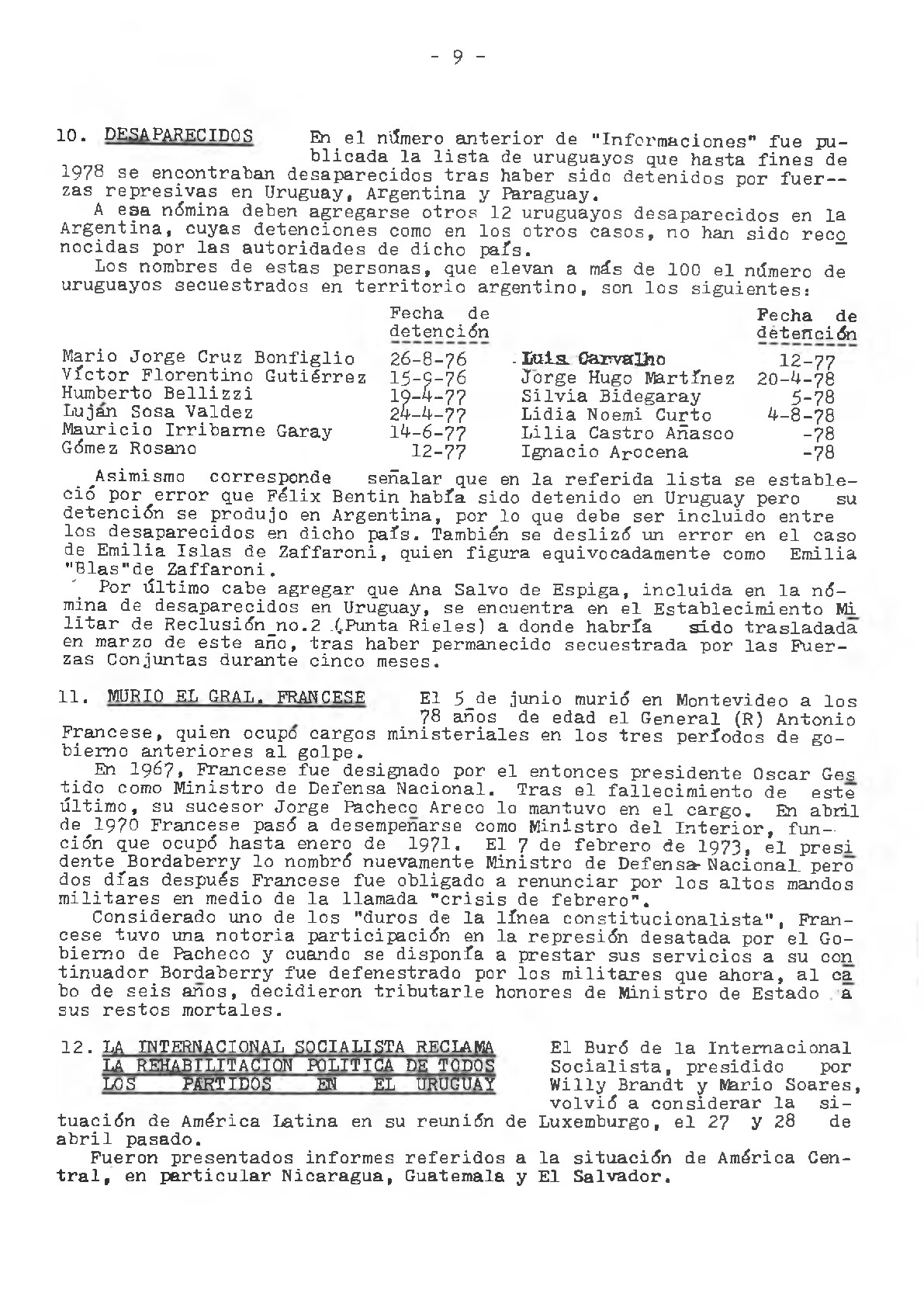 - 9 -

10. DESAPARECIDOS En el número anterior de "Informaciones" fue publicada la lista de uruguayos que hasta fines de 1978 se encontraban desaparecidos tras haber sido detenidos por fuerzas represivas en Uruguay, Argentina y Paraguay.

A esa nómina deben agregarse otros 12 uruguayos desaparecidos en la Argentina, cuyas detenciones como en los otros casos, no han sido reconocidas por las autoridades de dicho país.

Los nombres de estas personas, que elevan a más de 100 el número de uruguayos secuestrados en territorio argentino, son los siguientes:

| | Fecha de detención | | Fecha de detención |
|---|---|---|---|
| Mario Jorge Cruz Bonfiglio | 26-8-76 | Luis Carvalho | 12-77 |
| Víctor Florentino Gutiérrez | 15-9-76 | Jorge Hugo Martínez | 20-4-78 |
| Humberto Bellizzi | 19-4-77 | Silvia Bidegaray | 5-78 |
| Luján Sosa Valdez | 24-4-77 | Lidia Noemi Curto | 4-8-78 |
| Mauricio Irribarne Garay | 14-6-77 | Lilia Castro Añasco | -78 |
| Gómez Rosano | 12-77 | Ignacio Arocena | -78 |

Asimismo corresponde señalar que en la referida lista se estableció por error que Félix Bentin había sido detenido en Uruguay pero su detención se produjo en Argentina, por lo que debe ser incluido entre los desaparecidos en dicho país. También se deslizó un error en el caso de Emilia Islas de Zaffaroni, quien figura equivocadamente como Emilia "Blas"de Zaffaroni.

Por último cabe agregar que Ana Salvo de Espiga, incluida en la nómina de desaparecidos en Uruguay, se encuentra en el Establecimiento Militar de Reclusión no.2 (Punta Rieles) a donde habría sido trasladada en marzo de este año, tras haber permanecido secuestrada por las Fuerzas Conjuntas durante cinco meses.

11. MURIO EL GRAL. FRANCESE El 5 de junio murió en Montevideo a los 78 años de edad el General (R) Antonio Francese, quien ocupó cargos ministeriales en los tres períodos de gobierno anteriores al golpe.

En 1967, Francese fue designado por el entonces presidente Oscar Gestido como Ministro de Defensa Nacional. Tras el fallecimiento de este último, su sucesor Jorge Pacheco Areco lo mantuvo en el cargo. En abril de 1970 Francese pasó a desempeñarse como Ministro del Interior, función que ocupó hasta enero de 1971. El 7 de febrero de 1973, el presidente Bordaberry lo nombró nuevamente Ministro de Defensa Nacional pero dos días después Francese fue obligado a renunciar por los altos mandos militares en medio de la llamada "crisis de febrero".

Considerado uno de los "duros de la línea constitucionalista", Francese tuvo una notoria participación en la represión desatada por el Gobierno de Pacheco y cuando se disponía a prestar sus servicios a su continuador Bordaberry fue defenestrado por los militares que ahora, al cabo de seis años, decidieron tributarle honores de Ministro de Estado a sus restos mortales.

12. LA INTERNACIONAL SOCIALISTA RECLAMA LA REHABILITACION POLITICA DE TODOS LOS PARTIDOS EN EL URUGUAY El Buró de la Internacional Socialista, presidido por Willy Brandt y Mario Soares, volvió a considerar la situación de América Latina en su reunión de Luxemburgo, el 27 y 28 de abril pasado.

Fueron presentados informes referidos a la situación de América Central, en particular Nicaragua, Guatemala y El Salvador.